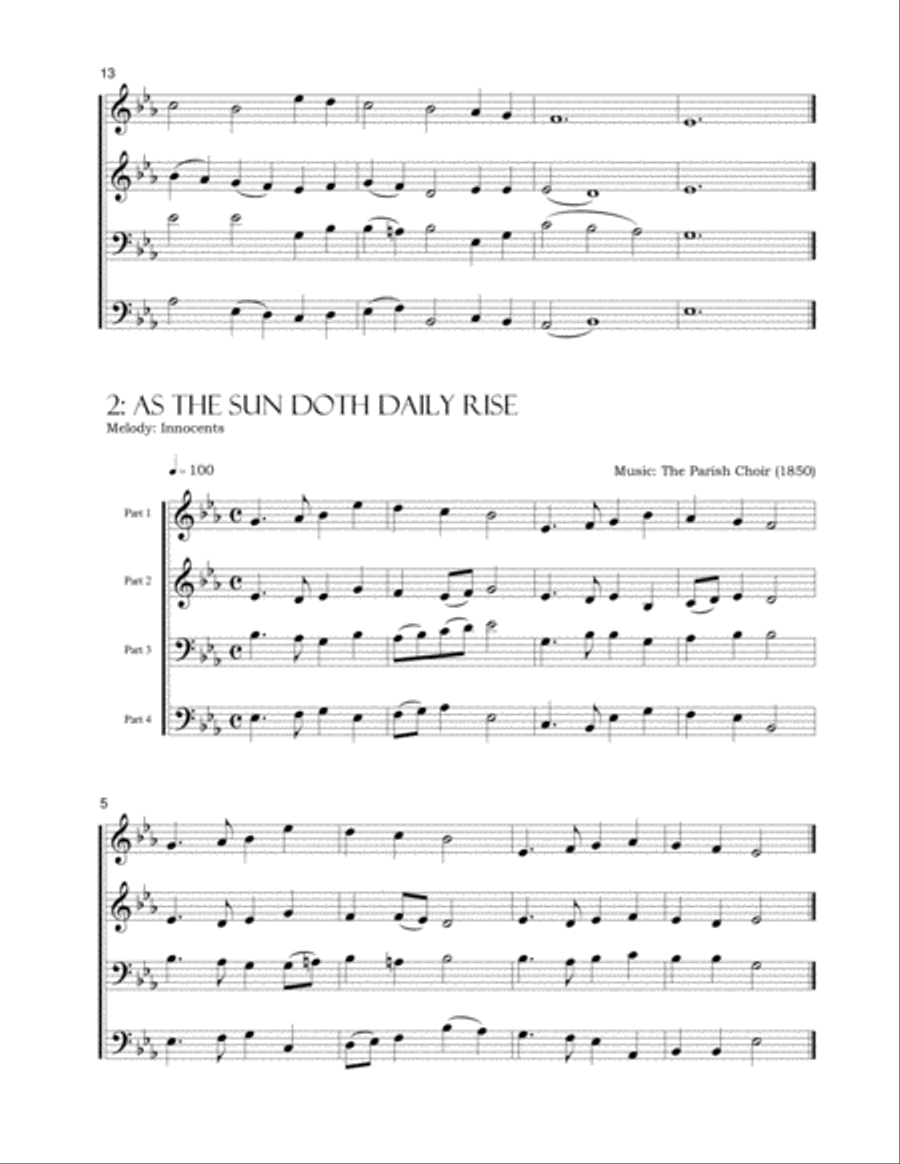 13

2: AS THE SUN DOTH DAILY RISE
Melody: Innocents

♩ = 100

Music: The Parish Choir (1850)

Part 1
Part 2
Part 3
Part 4

5